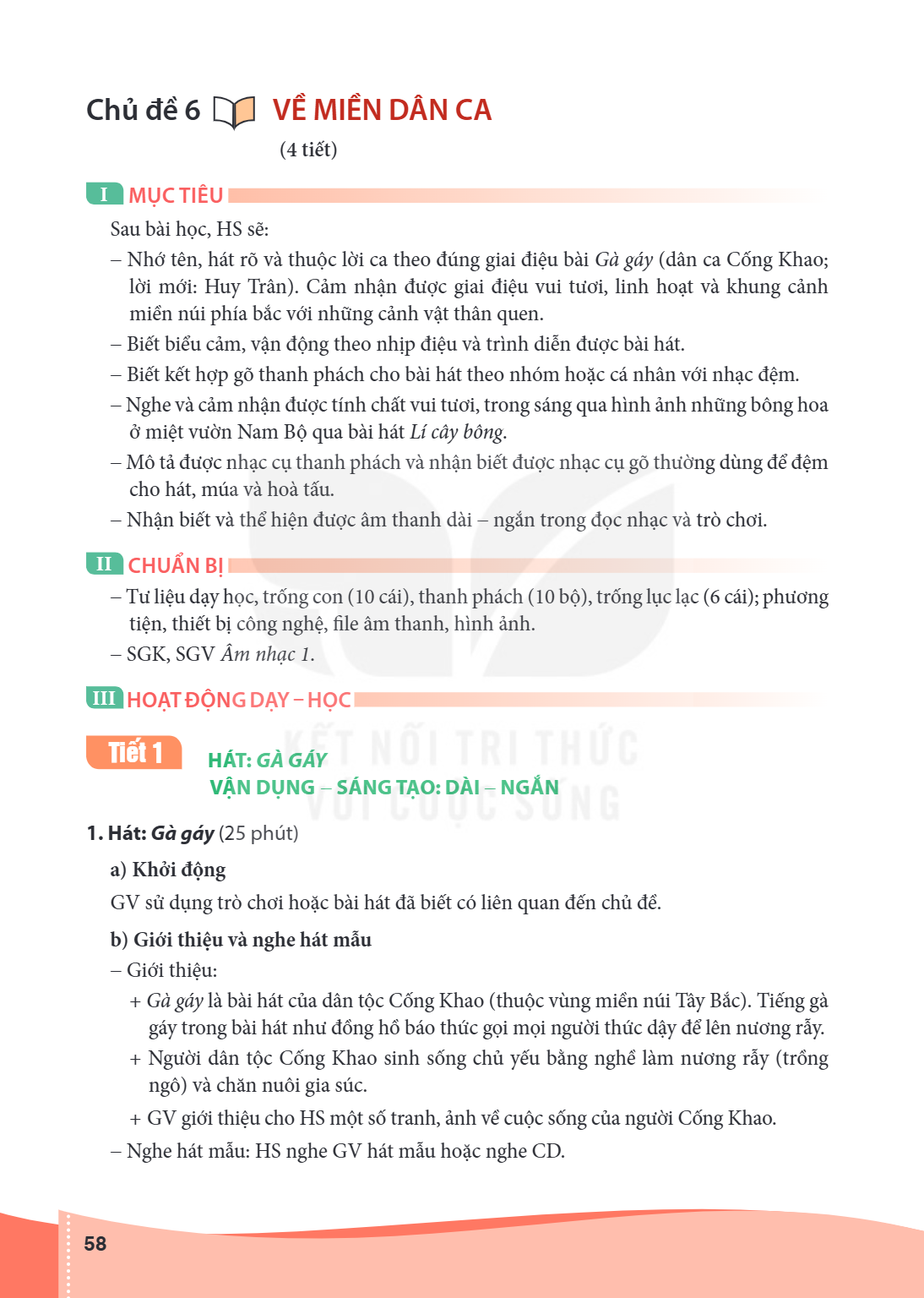 Chủ đề 6 VỀ MIỀN DÂN CA

(4 tiết)

I MỤC TIÊU

Sau bài học, HS sẽ:

– Nhớ tên, hát rõ và thuộc lời ca theo đúng giai điệu bài Gà gáy (dân ca Cống Khao; lời mới: Huy Trân). Cảm nhận được giai điệu vui tươi, linh hoạt và khung cảnh miền núi phía bắc với những cảnh vật thân quen.

– Biết biểu cảm, vận động theo nhịp điệu và trình diễn được bài hát.

– Biết kết hợp gõ thanh phách cho bài hát theo nhóm hoặc cá nhân với nhạc đệm.

– Nghe và cảm nhận được tính chất vui tươi, trong sáng qua hình ảnh những bông hoa ở miệt vườn Nam Bộ qua bài hát Lí cây bông.

– Mô tả được nhạc cụ thanh phách và nhận biết được nhạc cụ gõ thường dùng để đệm cho hát, múa và hoà tấu.

– Nhận biết và thể hiện được âm thanh dài – ngắn trong đọc nhạc và trò chơi.

II CHUẨN BỊ

– Tư liệu dạy học, trống con (10 cái), thanh phách (10 bộ), trống lục lạc (6 cái); phương tiện, thiết bị công nghệ, file âm thanh, hình ảnh.

– SGK, SGV Âm nhạc 1.

III HOẠT ĐỘNG DẠY – HỌC

Tiết 1

HÁT: GÀ GÁY
VẬN DỤNG – SÁNG TẠO: DÀI – NGẮN

1. Hát: Gà gáy (25 phút)

a) Khởi động

GV sử dụng trò chơi hoặc bài hát đã biết có liên quan đến chủ đề.

b) Giới thiệu và nghe hát mẫu

– Giới thiệu:

+ Gà gáy là bài hát của dân tộc Cống Khao (thuộc vùng miền núi Tây Bắc). Tiếng gà gáy trong bài hát như đồng hồ báo thức gọi mọi người thức dậy để lên nương rẫy.

+ Người dân tộc Cống Khao sinh sống chủ yếu bằng nghề làm nương rẫy (trồng ngô) và chăn nuôi gia súc.

+ GV giới thiệu cho HS một số tranh, ảnh về cuộc sống của người Cống Khao.

– Nghe hát mẫu: HS nghe GV hát mẫu hoặc nghe CD.

58

KẾT NỐI TRI THỨC VỚI CUỘC SỐNG